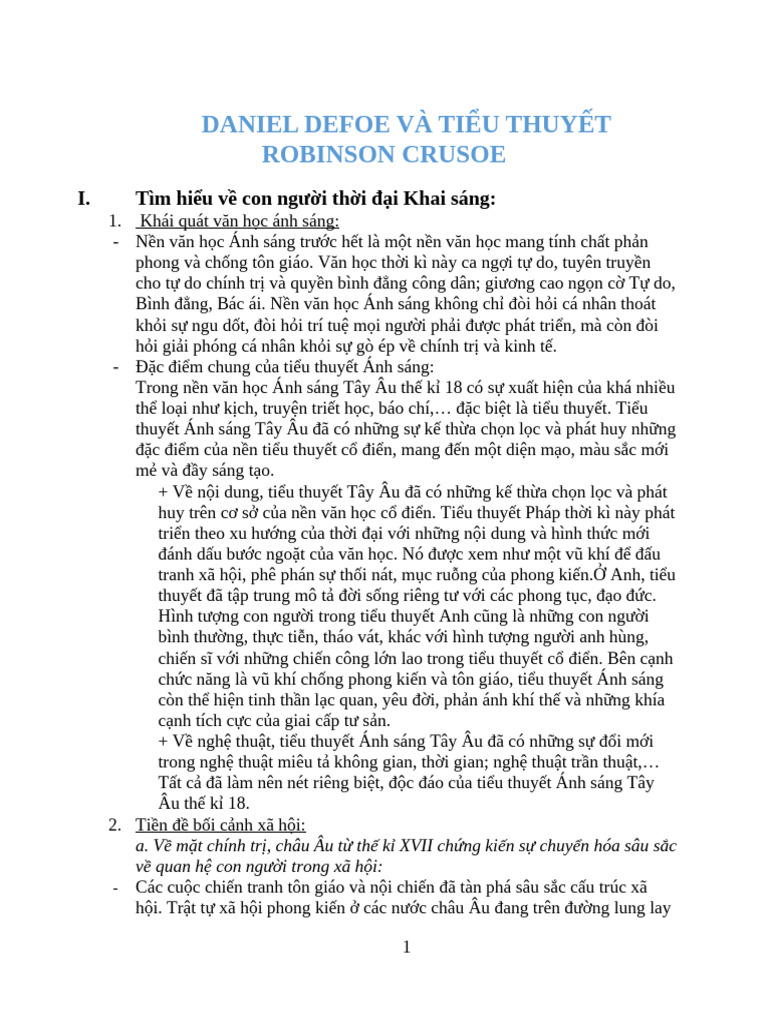 DANIEL DEFOE VÀ TIỂU THUYẾT ROBINSON CRUSOE

I. Tìm hiểu về con người thời đại Khai sáng:

1. Khái quát văn học ánh sáng:

- Nền văn học Ánh sáng trước hết là một nền văn học mang tính chất phản phong và chống tôn giáo. Văn học thời kì này ca ngợi tự do, tuyên truyền cho tự do chính trị và quyền bình đẳng công dân; giương cao ngọn cờ Tự do, Bình đẳng, Bác ái. Nền văn học Ánh sáng không chỉ đòi hỏi cá nhân thoát khỏi sự ngu dốt, đòi hỏi trí tuệ mọi người phải được phát triển, mà còn đòi hỏi giải phóng cá nhân khỏi sự gò ép về chính trị và kinh tế.

- Đặc điểm chung của tiểu thuyết Ánh sáng:
Trong nền văn học Ánh sáng Tây Âu thế kỉ 18 có sự xuất hiện của khá nhiều thể loại như kịch, truyện triết học, báo chí,… đặc biệt là tiểu thuyết. Tiểu thuyết Ánh sáng Tây Âu đã có những sự kế thừa chọn lọc và phát huy những đặc điểm của nền tiểu thuyết cổ điển, mang đến một diện mạo, màu sắc mới mẻ và đầy sáng tạo.

+ Về nội dung, tiểu thuyết Tây Âu đã có những kế thừa chọn lọc và phát huy trên cơ sở của nền văn học cổ điển. Tiểu thuyết Pháp thời kì này phát triển theo xu hướng của thời đại với những nội dung và hình thức mới đánh dấu bước ngoặt của văn học. Nó được xem như một vũ khí để đấu tranh xã hội, phê phán sự thối nát, mục ruỗng của phong kiến.Ở Anh, tiểu thuyết đã tập trung mô tả đời sống riêng tư với các phong tục, đạo đức. Hình tượng con người trong tiểu thuyết Anh cũng là những con người bình thường, thực tiễn, tháo vát, khác với hình tượng người anh hùng, chiến sĩ với những chiến công lớn lao trong tiểu thuyết cổ điển. Bên cạnh chức năng là vũ khí chống phong kiến và tôn giáo, tiểu thuyết Ánh sáng còn thể hiện tinh thần lạc quan, yêu đời, phản ánh khí thế và những khía cạnh tích cực của giai cấp tư sản.

+ Về nghệ thuật, tiểu thuyết Ánh sáng Tây Âu đã có những sự đổi mới trong nghệ thuật miêu tả không gian, thời gian; nghệ thuật trần thuật,… Tất cả đã làm nên nét riêng biệt, độc đáo của tiểu thuyết Ánh sáng Tây Âu thế kỉ 18.

2. Tiền đề bối cảnh xã hội:
a. Về mặt chính trị, châu Âu từ thế kỉ XVII chứng kiến sự chuyển hóa sâu sắc về quan hệ con người trong xã hội:

- Các cuộc chiến tranh tôn giáo và nội chiến đã tàn phá sâu sắc cấu trúc xã hội. Trật tự xã hội phong kiến ở các nước châu Âu đang trên đường lung lay

1